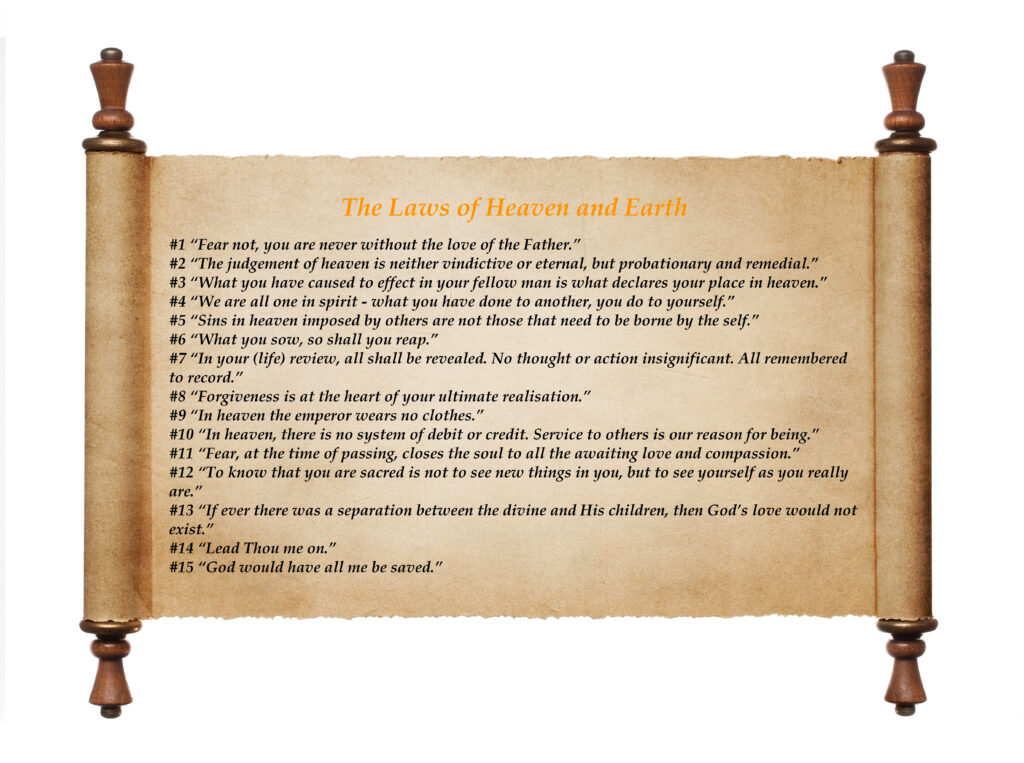 The Laws of Heaven and Earth

#1 "Fear not, you are never without the love of the Father."
#2 "The judgement of heaven is neither vindictive or eternal, but probationary and remedial."
#3 "What you have caused to effect in your fellow man is what declares your place in heaven."
#4 "We are all one in spirit - what you have done to another, you do to yourself."
#5 "Sins in heaven imposed by others are not those that need to be borne by the self."
#6 "What you sow, so shall you reap."
#7 "In your (life) review, all shall be revealed. No thought or action insignificant. All remembered to record."
#8 "Forgiveness is at the heart of your ultimate realisation."
#9 "In heaven the emperor wears no clothes."
#10 "In heaven, there is no system of debit or credit. Service to others is our reason for being."
#11 "Fear, at the time of passing, closes the soul to all the awaiting love and compassion."
#12 "To know that you are sacred is not to see new things in you, but to see yourself as you really are."
#13 "If ever there was a separation between the divine and His children, then God's love would not exist."
#14 "Lead Thou me on."
#15 "God would have all me be saved."